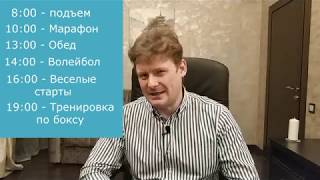 8:00 - подъем
10:00 - Марафон
13:00 - Обед
14:00 - Волейбол
16:00 - Веселые старты
19:00 - Тренировка по боксу